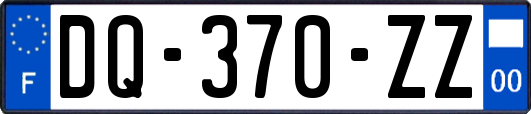 F

DQ-370-ZZ

00